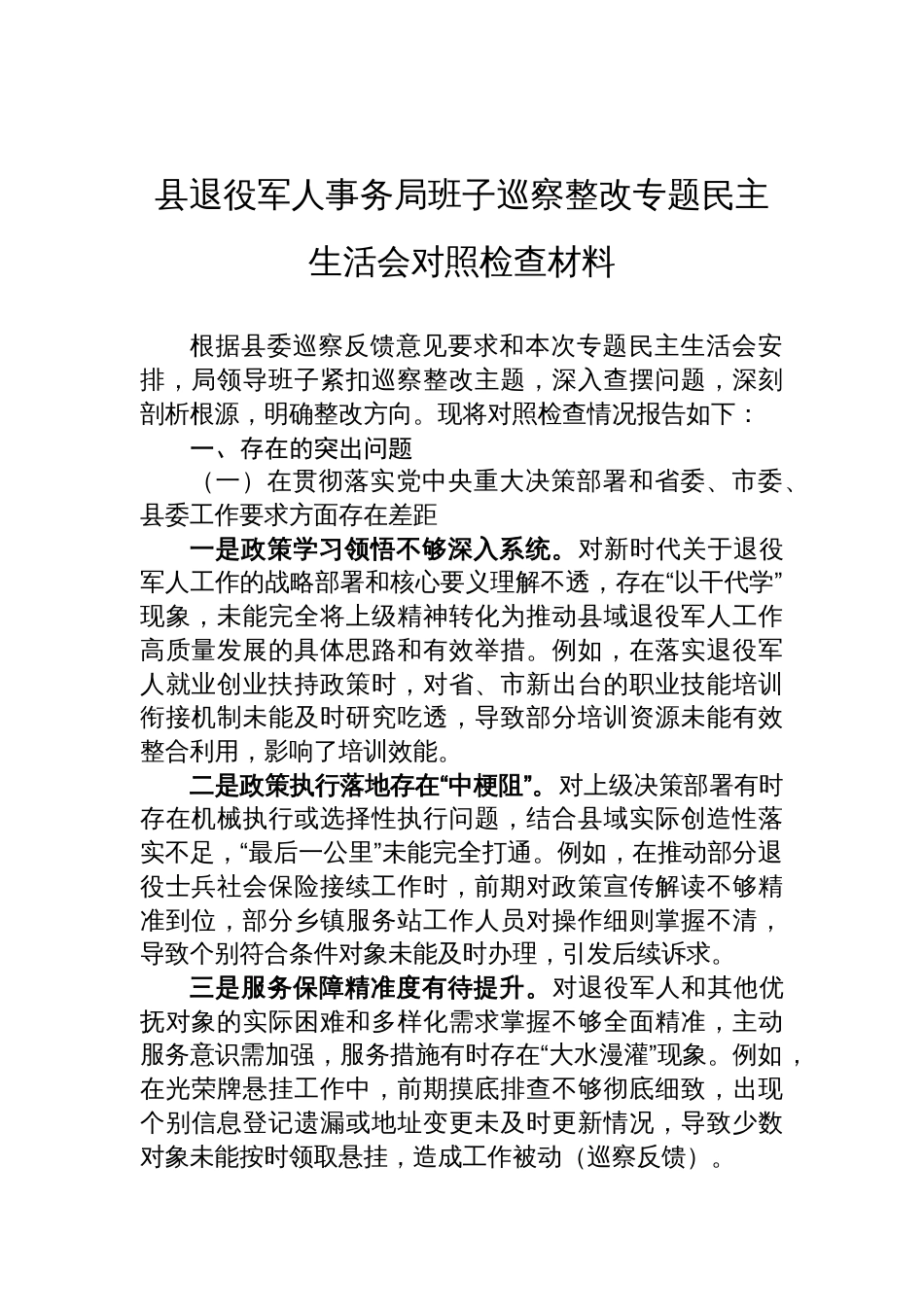 县退役军人事务局班子巡察整改专题民主生活会对照检查材料

根据县委巡察反馈意见要求和本次专题民主生活会安排，局领导班子紧扣巡察整改主题，深入查摆问题，深刻剖析根源，明确整改方向。现将对照检查情况报告如下：

一、存在的突出问题

（一）在贯彻落实党中央重大决策部署和省委、市委、县委工作要求方面存在差距

一是政策学习领悟不够深入系统。对新时代关于退役军人工作的战略部署和核心要义理解不透，存在“以干代学”现象，未能完全将上级精神转化为推动县域退役军人工作高质量发展的具体思路和有效举措。例如，在落实退役军人就业创业扶持政策时，对省、市新出台的职业技能培训衔接机制未能及时研究吃透，导致部分培训资源未能有效整合利用，影响了培训效能。

二是政策执行落地存在“中梗阻”。对上级决策部署有时存在机械执行或选择性执行问题，结合县域实际创造性落实不足，“最后一公里”未能完全打通。例如，在推动部分退役士兵社会保险接续工作时，前期对政策宣传解读不够精准到位，部分乡镇服务站工作人员对操作细则掌握不清，导致个别符合条件对象未能及时办理，引发后续诉求。

三是服务保障精准度有待提升。对退役军人和其他优抚对象的实际困难和多样化需求掌握不够全面精准，主动服务意识需加强，服务措施有时存在“大水漫灌”现象。例如，在光荣牌悬挂工作中，前期摸底排查不够彻底细致，出现个别信息登记遗漏或地址变更未及时更新情况，导致少数对象未能按时领取悬挂，造成工作被动（巡察反馈）。